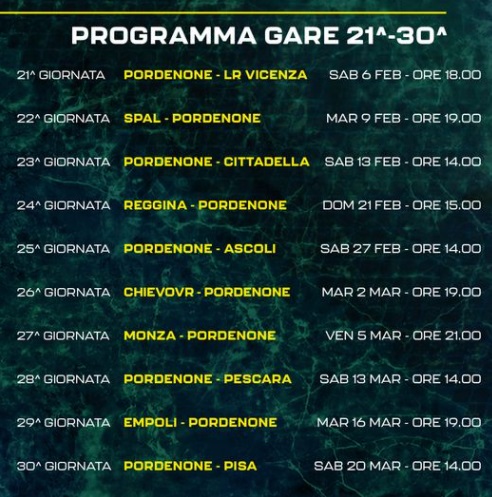 PROGRAMMA GARE 21^-30^

| | | |
|---|---|---|
| 21^ GIORNATA | PORDENONE - LR VICENZA | SAB 6 FEB - ORE 18.00 |
| 22^ GIORNATA | SPAL - PORDENONE | MAR 9 FEB - ORE 19.00 |
| 23^ GIORNATA | PORDENONE - CITTADELLA | SAB 13 FEB - ORE 14.00 |
| 24^ GIORNATA | REGGINA - PORDENONE | DOM 21 FEB - ORE 15.00 |
| 25^ GIORNATA | PORDENONE - ASCOLI | SAB 27 FEB - ORE 14.00 |
| 26^ GIORNATA | CHIEVOVR - PORDENONE | MAR 2 MAR - ORE 19.00 |
| 27^ GIORNATA | MONZA - PORDENONE | VEN 5 MAR - ORE 21.00 |
| 28^ GIORNATA | PORDENONE - PESCARA | SAB 13 MAR - ORE 14.00 |
| 29^ GIORNATA | EMPOLI - PORDENONE | MAR 16 MAR - ORE 19.00 |
| 30^ GIORNATA | PORDENONE - PISA | SAB 20 MAR - ORE 14.00 |